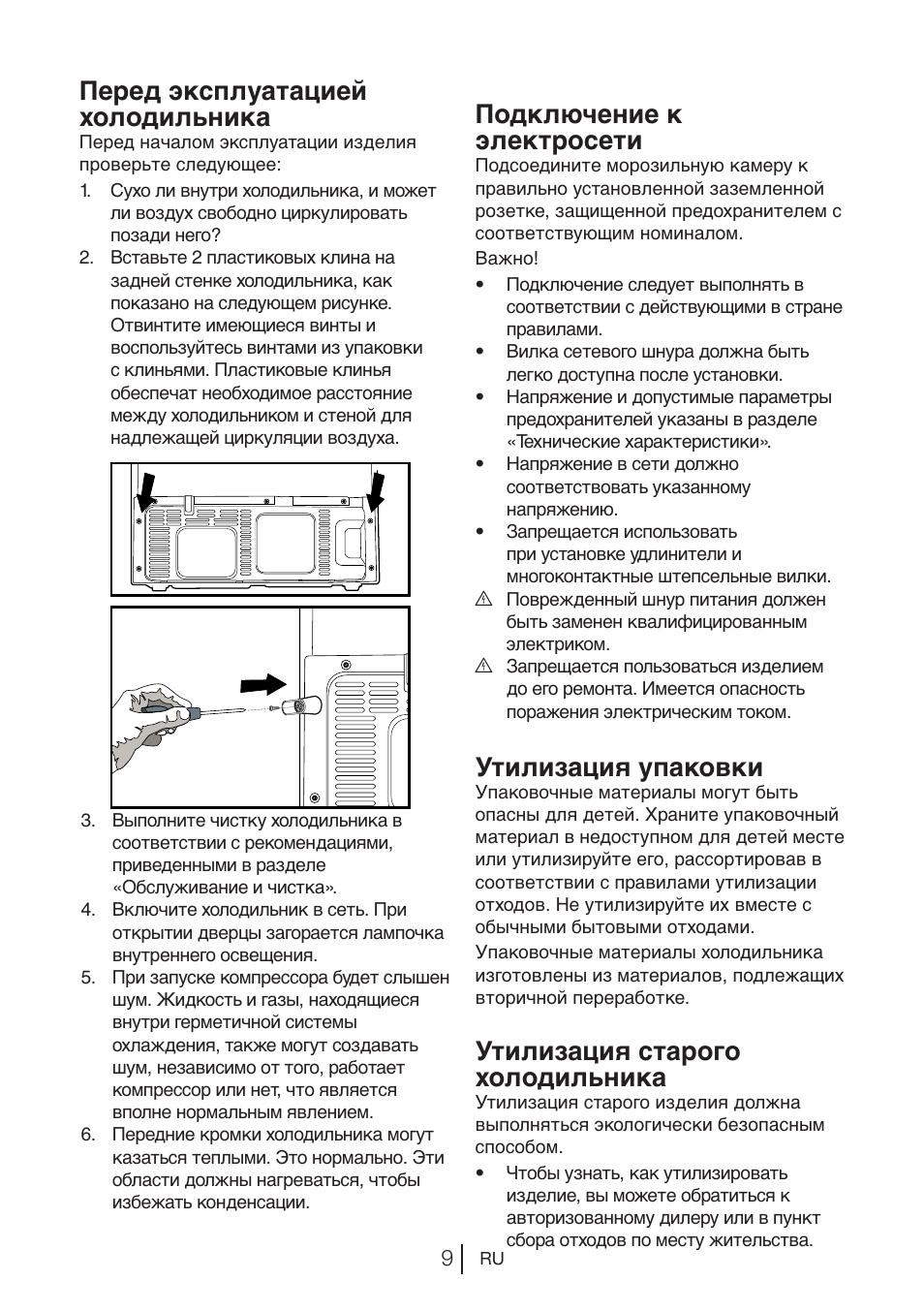 Перед эксплуатацией холодильника

Перед началом эксплуатации изделия проверьте следующее:

1. Сухо ли внутри холодильника, и может ли воздух свободно циркулировать позади него?
2. Вставьте 2 пластиковых клина на задней стенке холодильника, как показано на следующем рисунке. Отвинтите имеющиеся винты и воспользуйтесь винтами из упаковки с клиньями. Пластиковые клинья обеспечат необходимое расстояние между холодильником и стеной для надлежащей циркуляции воздуха.
3. Выполните чистку холодильника в соответствии с рекомендациями, приведенными в разделе «Обслуживание и чистка».
4. Включите холодильник в сеть. При открытии дверцы загорается лампочка внутреннего освещения.
5. При запуске компрессора будет слышен шум. Жидкость и газы, находящиеся внутри герметичной системы охлаждения, также могут создавать шум, независимо от того, работает компрессор или нет, что является вполне нормальным явлением.
6. Передние кромки холодильника могут казаться теплыми. Это нормально. Эти области должны нагреваться, чтобы избежать конденсации.

Подключение к электросети

Подсоедините морозильную камеру к правильно установленной заземленной розетке, защищенной предохранителем с соответствующим номиналом.

Важно!

• Подключение следует выполнять в соответствии с действующими в стране правилами.
• Вилка сетевого шнура должна быть легко доступна после установки.
• Напряжение и допустимые параметры предохранителей указаны в разделе «Технические характеристики».
• Напряжение в сети должно соответствовать указанному напряжению.
• Запрещается использовать при установке удлинители и многоконтактные штепсельные вилки.
⚠ Поврежденный шнур питания должен быть заменен квалифицированным электриком.
⚠ Запрещается пользоваться изделием до его ремонта. Имеется опасность поражения электрическим током.

Утилизация упаковки

Упаковочные материалы могут быть опасны для детей. Храните упаковочный материал в недоступном для детей месте или утилизируйте его, рассортировав в соответствии с правилами утилизации отходов. Не утилизируйте их вместе с обычными бытовыми отходами.

Упаковочные материалы холодильника изготовлены из материалов, подлежащих вторичной переработке.

Утилизация старого холодильника

Утилизация старого изделия должна выполняться экологически безопасным способом.

• Чтобы узнать, как утилизировать изделие, вы можете обратиться к авторизованному дилеру или в пункт сбора отходов по месту жительства.

9 RU